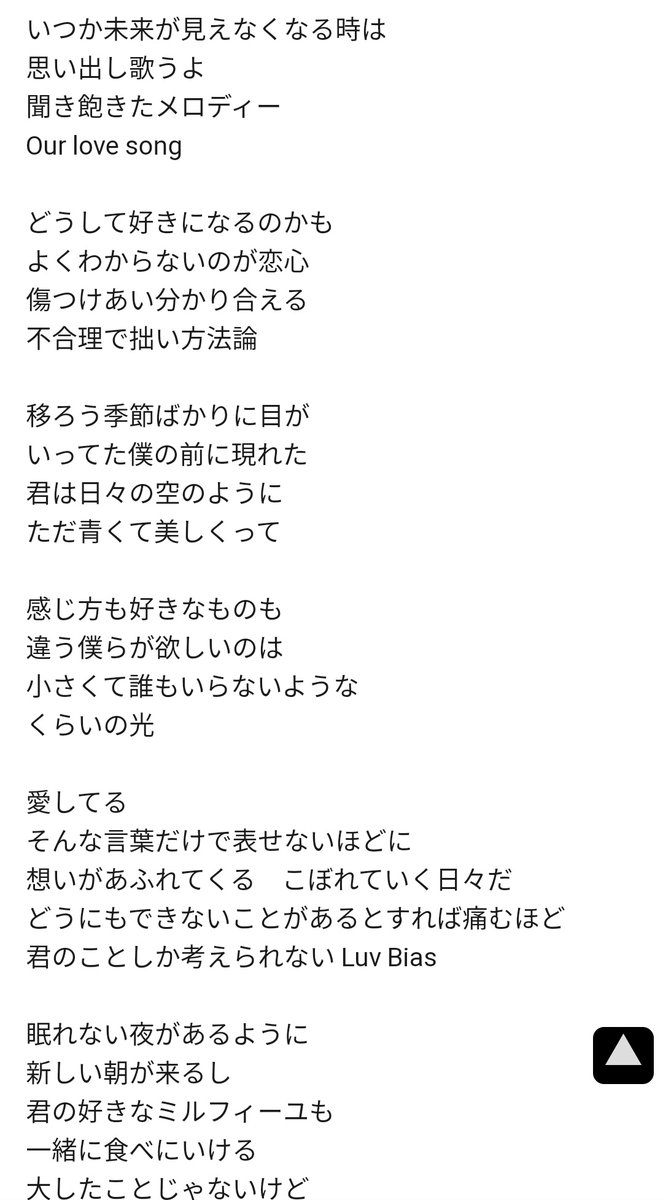 いつか未来が見えなくなる時は
思い出し歌うよ
聞き飽きたメロディー
Our love song

どうして好きになるのかも
よくわからないのが恋心
傷つけあい分かり合える
不合理で拙い方法論

移ろう季節ばかりに目が
いってた僕の前に現れた
君は日々の空のように
ただ青くて美しくって

感じ方も好きなものも
違う僕らが欲しいのは
小さくて誰もいらないような
くらいの光

愛してる
そんな言葉だけで表せないほどに
想いがあふれてくる　こぼれていく日々だ
どうにもできないことがあるとすれば痛むほど
君のことしか考えられない Luv Bias

眠れない夜があるように
新しい朝が来るし
君の好きなミルフィーユも
一緒に食べにいける
大したことじゃないけど